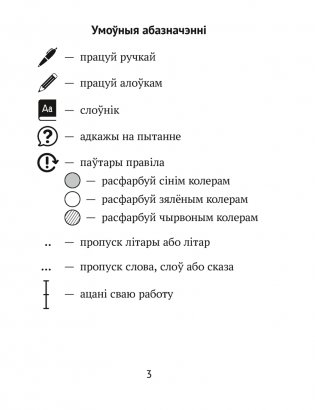 Умоўныя абазначэнні

— працуй ручкай

— працуй алоўкам

Aa — слоўнік

? — адкажы на пытанне

! — паўтары правіла

— расфарбуй сінім колерам

— расфарбуй зялёным колерам

— расфарбуй чырвоным колерам

.. — пропуск літары або літар

... — пропуск слова, слоў або сказа

— ацані сваю работу

3